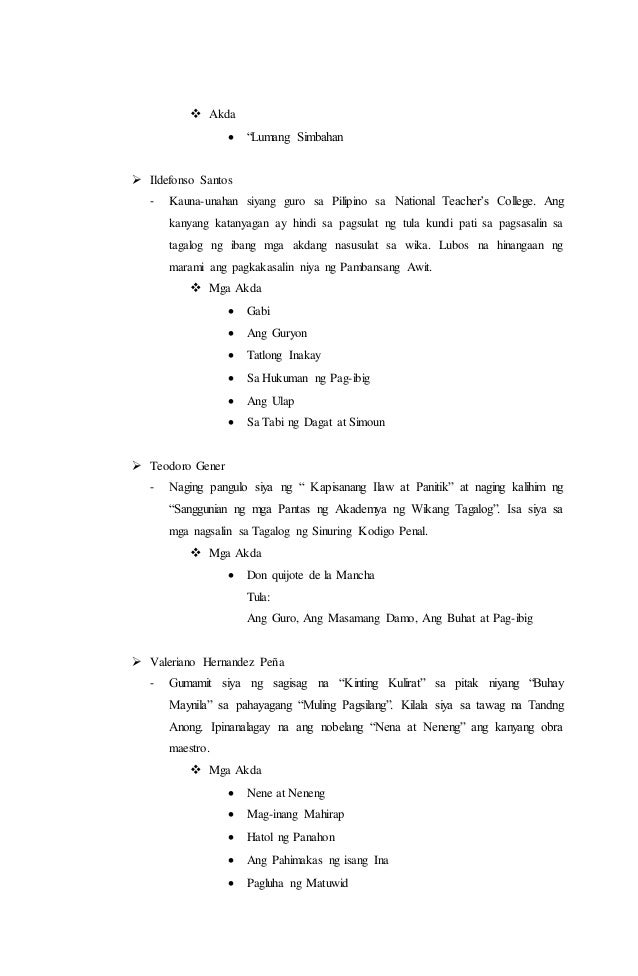 ❖ Akda

• "Lumang Simbahan

➢ Ildefonso Santos

- Kauna-unahan siyang guro sa Pilipino sa National Teacher's College. Ang kanyang katanyagan ay hindi sa pagsulat ng tula kundi pati sa pagsasalin sa tagalog ng ibang mga akdang nasusulat sa wika. Lubos na hinangaan ng marami ang pagkakasalin niya ng Pambansang Awit.

❖ Mga Akda

• Gabi
• Ang Guryon
• Tatlong Inakay
• Sa Hukuman ng Pag-ibig
• Ang Ulap
• Sa Tabi ng Dagat at Simoun

➢ Teodoro Gener

- Naging pangulo siya ng " Kapisanang Ilaw at Panitik" at naging kalihim ng "Sanggunian ng mga Pantas ng Akademya ng Wikang Tagalog". Isa siya sa mga nagsalin sa Tagalog ng Sinuring Kodigo Penal.

❖ Mga Akda

• Don quijote de la Mancha
Tula:
Ang Guro, Ang Masamang Damo, Ang Buhat at Pag-ibig

➢ Valeriano Hernandez Peña

- Gumamit siya ng sagisag na "Kinting Kulirat" sa pitak niyang "Buhay Maynila" sa pahayagang "Muling Pagsilang". Kilala siya sa tawag na Tandng Anong. Ipinanalagay na ang nobelang "Nena at Neneng" ang kanyang obra maestro.

❖ Mga Akda

• Nene at Neneng
• Mag-inang Mahirap
• Hatol ng Panahon
• Ang Pahimakas ng isang Ina
• Pagluha ng Matuwid